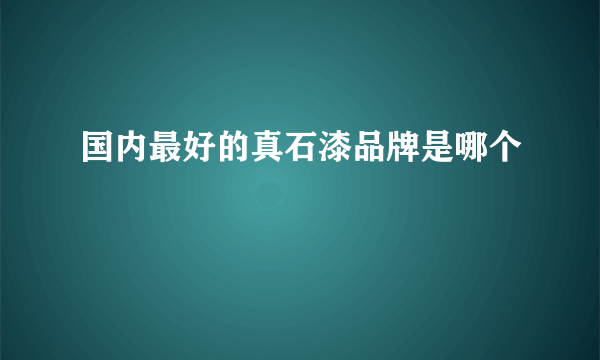 国内最好的真石漆品牌是哪个